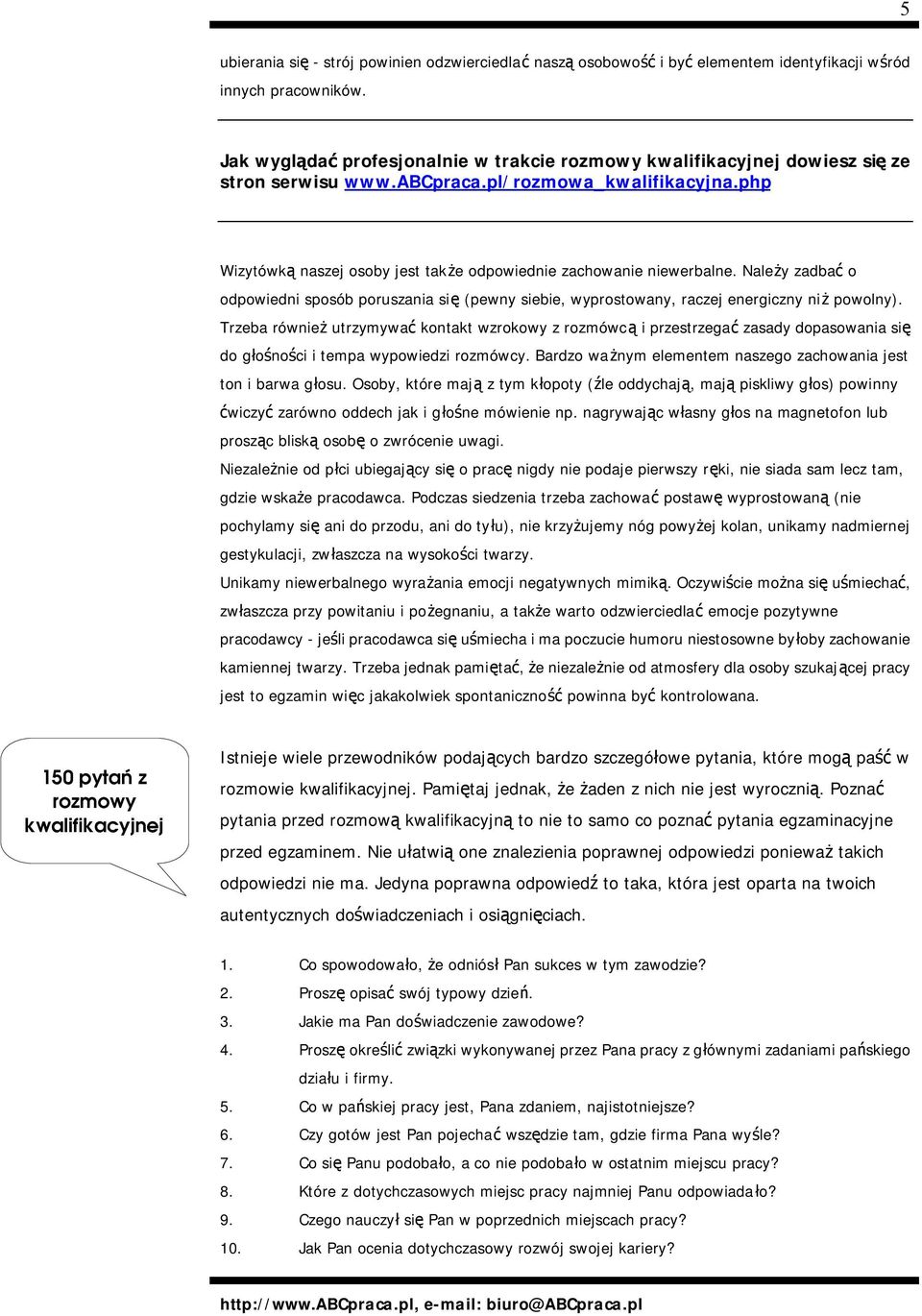 5

ubierania się - strój powinien odzwierciedlać naszą osobowość i być elementem identyfikacji wśród innych pracowników.

Jak wyglądać profesjonalnie w trakcie rozmowy kwalifikacyjnej dowiesz się ze stron serwisu www.ABCpraca.pl/rozmowa_kwalifikacyjna.php

Wizytówką naszej osoby jest także odpowiednie zachowanie niewerbalne. Należy zadbać o odpowiedni sposób poruszania się (pewny siebie, wyprostowany, raczej energiczny niż powolny). Trzeba również utrzymywać kontakt wzrokowy z rozmówcą i przestrzegać zasady dopasowania się do głośności i tempa wypowiedzi rozmówcy. Bardzo ważnym elementem naszego zachowania jest ton i barwa głosu. Osoby, które mają z tym kłopoty (źle oddychają, mają piskliwy głos) powinny ćwiczyć zarówno oddech jak i głośne mówienie np. nagrywając własny głos na magnetofon lub prosząc bliską osobę o zwrócenie uwagi.
Niezależnie od płci ubiegający się o pracę nigdy nie podaje pierwszy ręki, nie siada sam lecz tam, gdzie wskaże pracodawca. Podczas siedzenia trzeba zachować postawę wyprostowaną (nie pochylamy się ani do przodu, ani do tyłu), nie krzyżujemy nóg powyżej kolan, unikamy nadmiernej gestykulacji, zwłaszcza na wysokości twarzy.
Unikamy niewerbalnego wyrażania emocji negatywnych mimiką. Oczywiście można się uśmiechać, zwłaszcza przy powitaniu i pożegnaniu, a także warto odzwierciedlać emocje pozytywne pracodawcy - jeśli pracodawca się uśmiecha i ma poczucie humoru niestosowne byłoby zachowanie kamiennej twarzy. Trzeba jednak pamiętać, że niezależnie od atmosfery dla osoby szukającej pracy jest to egzamin więc jakakolwiek spontaniczność powinna być kontrolowana.

150 pytań z rozmowy kwalifikacyjnej

Istnieje wiele przewodników podających bardzo szczegółowe pytania, które mogą paść w rozmowie kwalifikacyjnej. Pamiętaj jednak, że żaden z nich nie jest wyrocznią. Poznać pytania przed rozmową kwalifikacyjną to nie to samo co poznać pytania egzaminacyjne przed egzaminem. Nie ułatwią one znalezienia poprawnej odpowiedzi ponieważ takich odpowiedzi nie ma. Jedyna poprawna odpowiedź to taka, która jest oparta na twoich autentycznych doświadczeniach i osiągnięciach.

1. Co spowodowało, że odniósł Pan sukces w tym zawodzie?
2. Proszę opisać swój typowy dzień.
3. Jakie ma Pan doświadczenie zawodowe?
4. Proszę określić związki wykonywanej przez Pana pracy z głównymi zadaniami pańskiego działu i firmy.
5. Co w pańskiej pracy jest, Pana zdaniem, najistotniejsze?
6. Czy gotów jest Pan pojechać wszędzie tam, gdzie firma Pana wyśle?
7. Co się Panu podobało, a co nie podobało w ostatnim miejscu pracy?
8. Które z dotychczasowych miejsc pracy najmniej Panu odpowiadało?
9. Czego nauczył się Pan w poprzednich miejscach pracy?
10. Jak Pan ocenia dotychczasowy rozwój swojej kariery?

http://www.ABCpraca.pl, e-mail: biuro@ABCpraca.pl